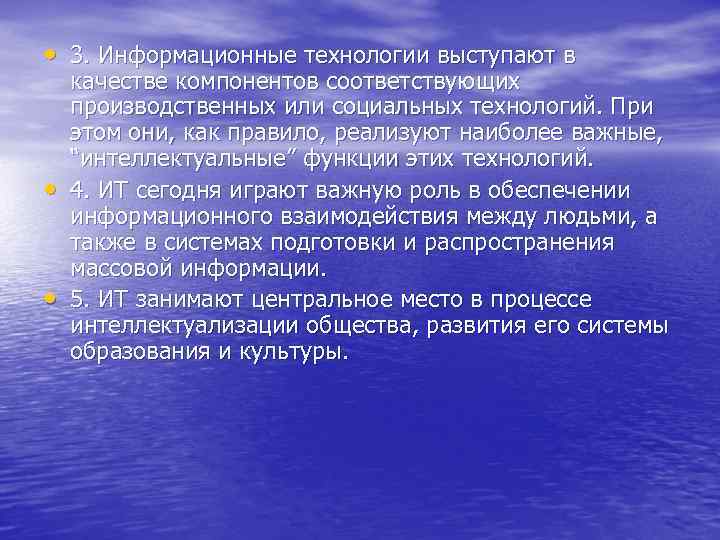 • 3. Информационные технологии выступают в качестве компонентов соответствующих производственных или социальных технологий. При этом они, как правило, реализуют наиболее важные, "интеллектуальные" функции этих технологий.

• 4. ИТ сегодня играют важную роль в обеспечении информационного взаимодействия между людьми, а также в системах подготовки и распространения массовой информации.

• 5. ИТ занимают центральное место в процессе интеллектуализации общества, развития его системы образования и культуры.